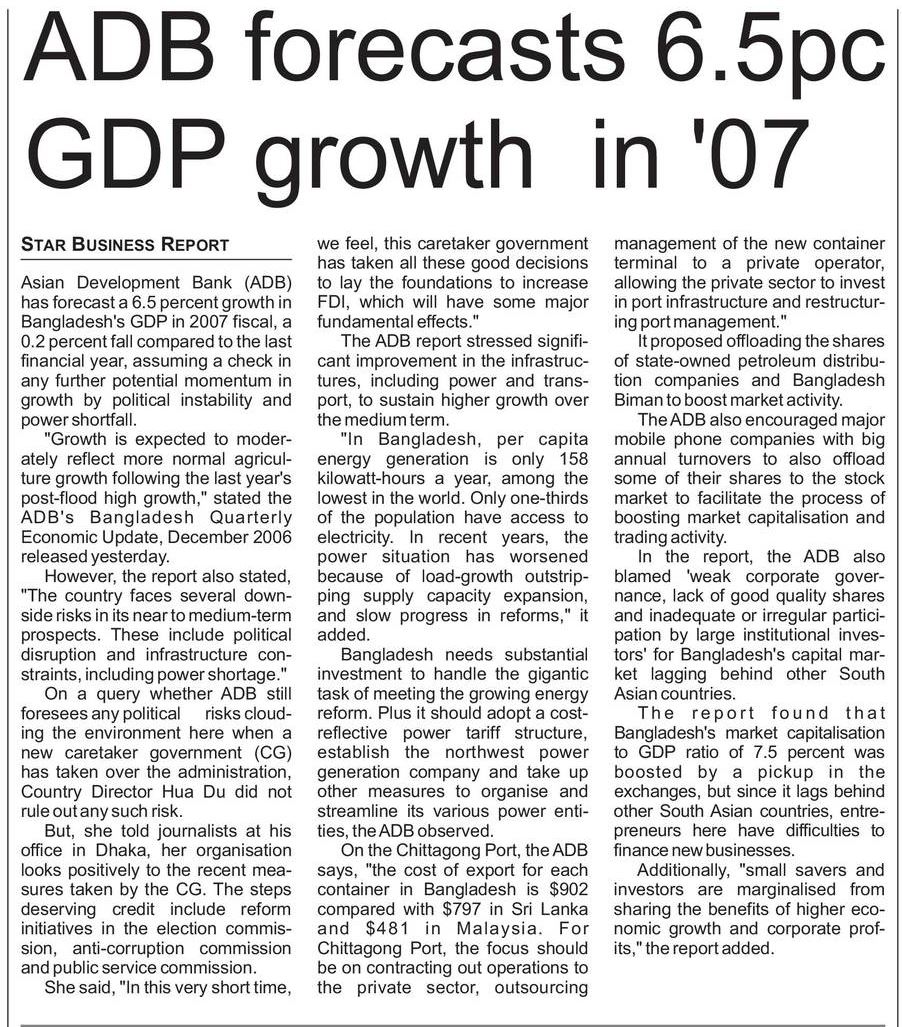 ADB forecasts 6.5pc GDP growth in '07

STAR BUSINESS REPORT

Asian Development Bank (ADB) has forecast a 6.5 percent growth in Bangladesh's GDP in 2007 fiscal, a 0.2 percent fall compared to the last financial year, assuming a check in any further potential momentum in growth by political instability and power shortfall.

"Growth is expected to moderately reflect more normal agriculture growth following the last year's post-flood high growth," stated the ADB's Bangladesh Quarterly Economic Update, December 2006 released yesterday.

However, the report also stated, "The country faces several downside risks in its near to medium-term prospects. These include political disruption and infrastructure constraints, including power shortage."

On a query whether ADB still foresees any political risks clouding the environment here when a new caretaker government (CG) has taken over the administration, Country Director Hua Du did not rule out any such risk.

But, she told journalists at his office in Dhaka, her organisation looks positively to the recent measures taken by the CG. The steps deserving credit include reform initiatives in the election commission, anti-corruption commission and public service commission.

She said, "In this very short time, we feel, this caretaker government has taken all these good decisions to lay the foundations to increase FDI, which will have some major fundamental effects."

The ADB report stressed significant improvement in the infrastructures, including power and transport, to sustain higher growth over the medium term.

"In Bangladesh, per capita energy generation is only 158 kilowatt-hours a year, among the lowest in the world. Only one-thirds of the population have access to electricity. In recent years, the power situation has worsened because of load-growth outstripping supply capacity expansion, and slow progress in reforms," it added.

Bangladesh needs substantial investment to handle the gigantic task of meeting the growing energy reform. Plus it should adopt a cost-reflective power tariff structure, establish the northwest power generation company and take up other measures to organise and streamline its various power entities, the ADB observed.

On the Chittagong Port, the ADB says, "the cost of export for each container in Bangladesh is $902 compared with $797 in Sri Lanka and $481 in Malaysia. For Chittagong Port, the focus should be on contracting out operations to the private sector, outsourcing management of the new container terminal to a private operator, allowing the private sector to invest in port infrastructure and restructuring port management."

It proposed offloading the shares of state-owned petroleum distribution companies and Bangladesh Biman to boost market activity.

The ADB also encouraged major mobile phone companies with big annual turnovers to also offload some of their shares to the stock market to facilitate the process of boosting market capitalisation and trading activity.

In the report, the ADB also blamed 'weak corporate governance, lack of good quality shares and inadequate or irregular participation by large institutional investors' for Bangladesh's capital market lagging behind other South Asian countries.

The report found that Bangladesh's market capitalisation to GDP ratio of 7.5 percent was boosted by a pickup in the exchanges, but since it lags behind other South Asian countries, entrepreneurs here have difficulties to finance new businesses.

Additionally, "small savers and investors are marginalised from sharing the benefits of higher economic growth and corporate profits," the report added.